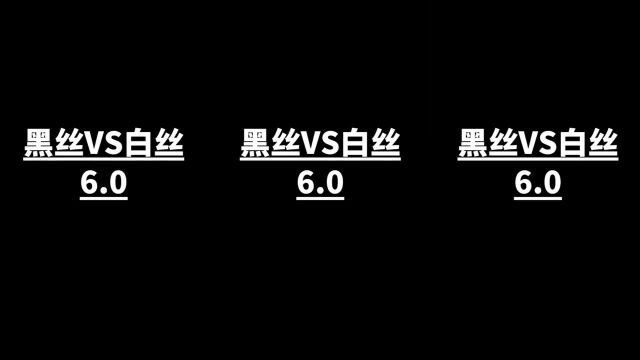 黑丝VS白丝
6.0

黑丝VS白丝
6.0

黑丝VS白丝
6.0